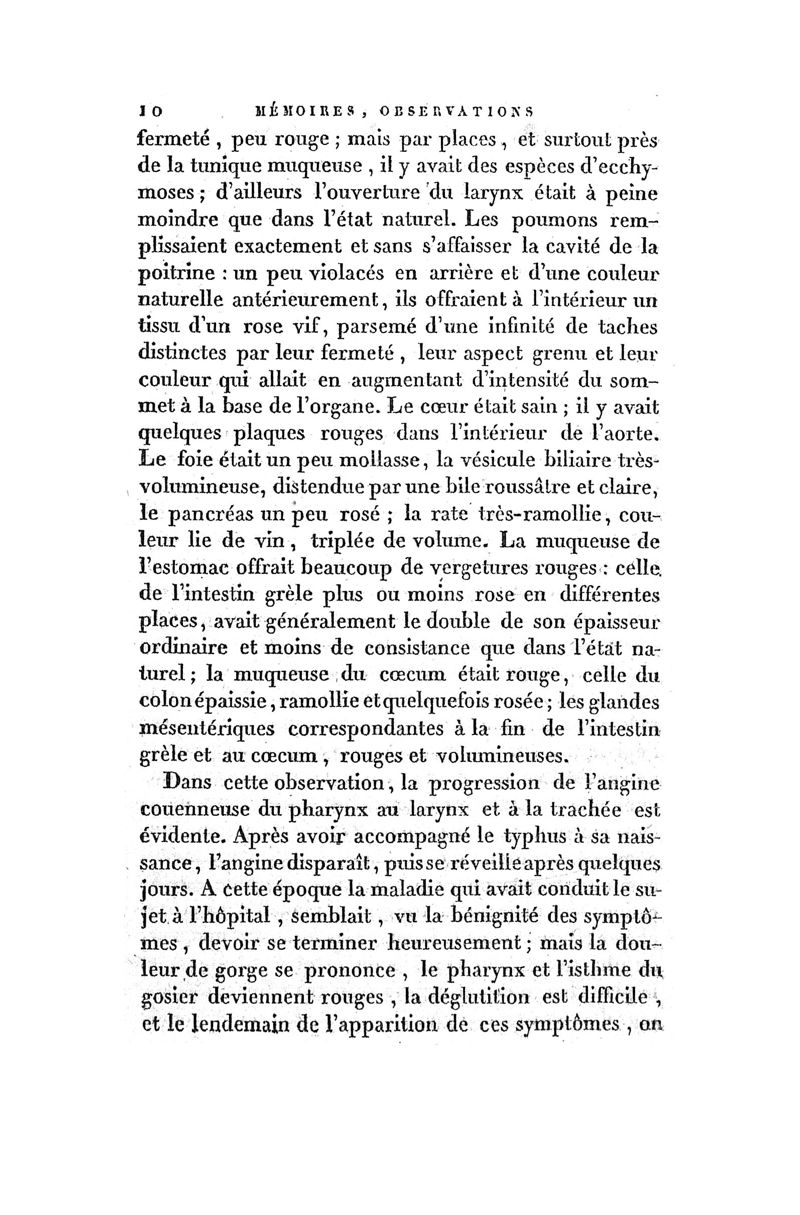 10 MÉMOIRES, OBSERVATIONS

fermeté, peu rouge; mais par places, et surtout près de la tunique muqueuse, il y avait des espèces d'ecchymoses; d'ailleurs l'ouverture du larynx était à peine moindre que dans l'état naturel. Les poumons remplissaient exactement et sans s'affaisser la cavité de la poitrine : un peu violacés en arrière et d'une couleur naturelle antérieurement, ils offraient à l'intérieur un tissu d'un rose vif, parsemé d'une infinité de taches distinctes par leur fermeté, leur aspect grenu et leur couleur qui allait en augmentant d'intensité du sommet à la base de l'organe. Le cœur était sain; il y avait quelques plaques rouges dans l'intérieur de l'aorte. Le foie était un peu mollasse, la vésicule biliaire très-volumineuse, distendue par une bile roussâtre et claire, le pancréas un peu rosé; la rate très-ramollie, couleur lie de vin, triplée de volume. La muqueuse de l'estomac offrait beaucoup de vergetures rouges : celle de l'intestin grèle plus ou moins rose en différentes places, avait généralement le double de son épaisseur ordinaire et moins de consistance que dans l'état naturel; la muqueuse du cœcum était rouge, celle du colon épaissie, ramollie et quelquefois rosée; les glandes mésentériques correspondantes à la fin de l'intestin grèle et au cœcum, rouges et volumineuses.

Dans cette observation, la progression de l'angine couenneuse du pharynx au larynx et à la trachée est évidente. Après avoir accompagné le typhus à sa naissance, l'angine disparaît, puis se réveille après quelques jours. A cette époque la maladie qui avait conduit le sujet à l'hôpital, semblait, vu la bénignité des symptômes, devoir se terminer heureusement; mais la douleur de gorge se prononce, le pharynx et l'isthme du gosier deviennent rouges, la déglutition est difficile, et le lendemain de l'apparition de ces symptômes, on